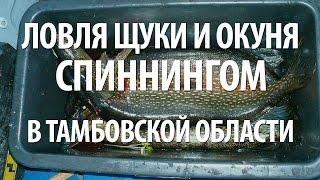 ЛОВЛЯ ЩУКИ И ОКУНЯ
СПИННИНГОМ
В ТАМБОВСКОЙ ОБЛАСТИ